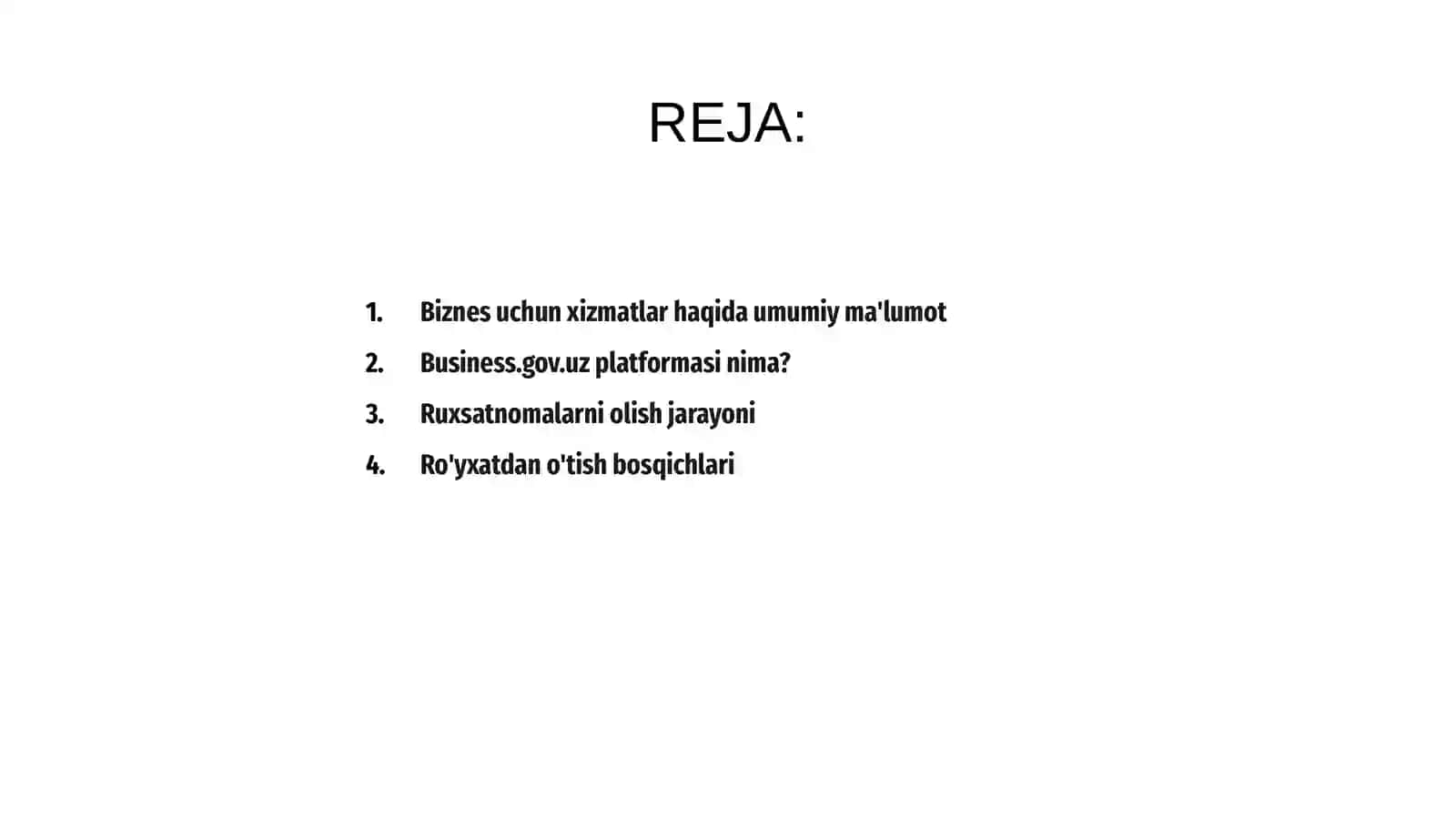 REJA:

1. Biznes uchun xizmatlar haqida umumiy ma'lumot
2. Business.gov.uz platformasi nima?
3. Ruxsatnomalarni olish jarayoni
4. Ro'yxatdan o'tish bosqichlari